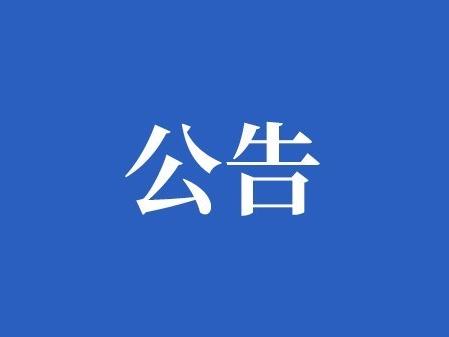 公告